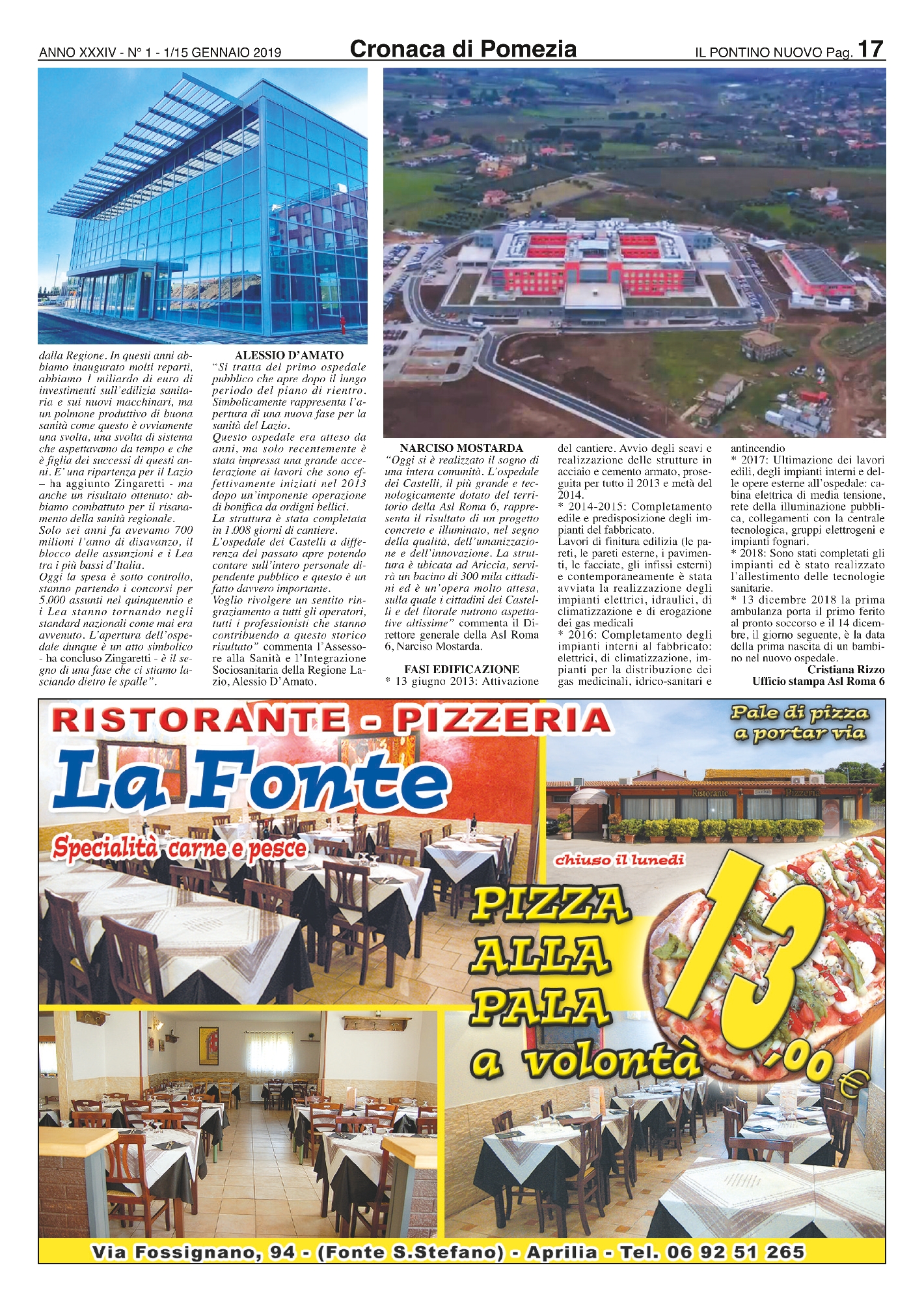 ANNO XXXIV - N° 1 - 1/15 GENNAIO 2019

Cronaca di Pomezia

IL PONTINO NUOVO Pag. 17

dalla Regione. In questi anni abbiamo inaugurato molti reparti, abbiamo 1 miliardo di euro di investimenti sull'edilizia sanitaria e sui nuovi macchinari, ma un polmone produttivo di buona sanità come questo è ovviamente una svolta, una svolta di sistema che aspettavamo da tempo e che è figlia dei successi di questi anni. E' una ripartenza per il Lazio – ha aggiunto Zingaretti - ma anche un risultato ottenuto: abbiamo combattuto per il risanamento della sanità regionale. Solo sei anni fa avevamo 700 milioni l'anno di disavanzo, il blocco delle assunzioni e i Lea tra i più bassi d'Italia. Oggi la spesa è sotto controllo, stanno partendo i concorsi per 5.000 assunti nel quinquennio e i Lea stanno tornando negli standard nazionali come mai era avvenuto. L'apertura dell'ospedale dunque è un atto simbolico - ha concluso Zingaretti - è il segno di una fase che ci stiamo lasciando dietro le spalle".

ALESSIO D'AMATO
"Si tratta del primo ospedale pubblico che apre dopo il lungo periodo del piano di rientro. Simbolicamente rappresenta l'apertura di una nuova fase per la sanità del Lazio.
Questo ospedale era atteso da anni, ma solo recentemente è stata impressa una grande accelerazione ai lavori che sono effettivamente iniziati nel 2013 dopo un'imponente operazione di bonifica da ordigni bellici.
La struttura è stata completata in 1.008 giorni di cantiere.
L'ospedale dei Castelli a differenza del passato apre potendo contare sull'intero personale dipendente pubblico e questo è un fatto davvero importante.
Voglio rivolgere un sentito ringraziamento a tutti gli operatori, tutti i professionisti che stanno contribuendo a questo storico risultato" commenta l'Assessore alla Sanità e l'Integrazione Sociosanitaria della Regione Lazio, Alessio D'Amato.

NARCISO MOSTARDA
"Oggi si è realizzato il sogno di una intera comunità. L'ospedale dei Castelli, il più grande e tecnologicamente dotato del territorio della Asl Roma 6, rappresenta il risultato di un progetto concreto e illuminato, nel segno della qualità, dell'umanizzazione e dell'innovazione. La struttura è ubicata ad Ariccia, servirà un bacino di 300 mila cittadini ed è un'opera molto attesa, sulla quale i cittadini dei Castelli e del litorale nutrono aspettative altissime" commenta il Direttore generale della Asl Roma 6, Narciso Mostarda.

FASI EDIFICAZIONE
* 13 giugno 2013: Attivazione del cantiere. Avvio degli scavi e realizzazione delle strutture in acciaio e cemento armato, proseguita per tutto il 2013 e metà del 2014.
* 2014-2015: Completamento edile e predisposizione degli impianti del fabbricato.
Lavori di finitura edilizia (le pareti, le pareti esterne, i pavimenti, le facciate, gli infissi esterni) e contemporaneamente è stata avviata la realizzazione degli impianti elettrici, idraulici, di climatizzazione e di erogazione dei gas medicali
* 2016: Completamento degli impianti interni al fabbricato: elettrici, di climatizzazione, impianti per la distribuzione dei gas medicinali, idrico-sanitari e antincendio
* 2017: Ultimazione dei lavori edili, degli impianti interni e delle opere esterne all'ospedale: cabina elettrica di media tensione, rete della illuminazione pubblica, collegamenti con la centrale tecnologica, gruppi elettrogeni e impianti fognari.
* 2018: Sono stati completati gli impianti ed è stato realizzato l'allestimento delle tecnologie sanitarie.
* 13 dicembre 2018 la prima ambulanza porta il primo ferito al pronto soccorso e il 14 dicembre, il giorno seguente, è la data della prima nascita di un bambino nel nuovo ospedale.
Cristiana Rizzo
Ufficio stampa Asl Roma 6

RISTORANTE - PIZZERIA
La Fonte
Specialità carne e pesce
Pale di pizza a portar via
Ristorante Pizzeria
chiuso il lunedì
PIZZA ALLA PALA a volontà 13,00 €
Via Fossignano, 94 - (Fonte S.Stefano) - Aprilia - Tel. 06 92 51 265